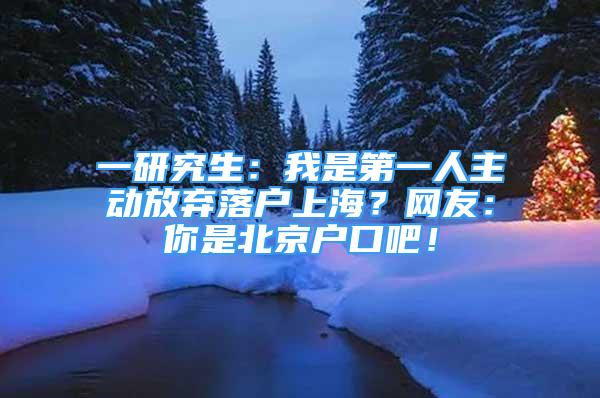 一研究生：我是第一人主动放弃落户上海？网友：你是北京户口吧！